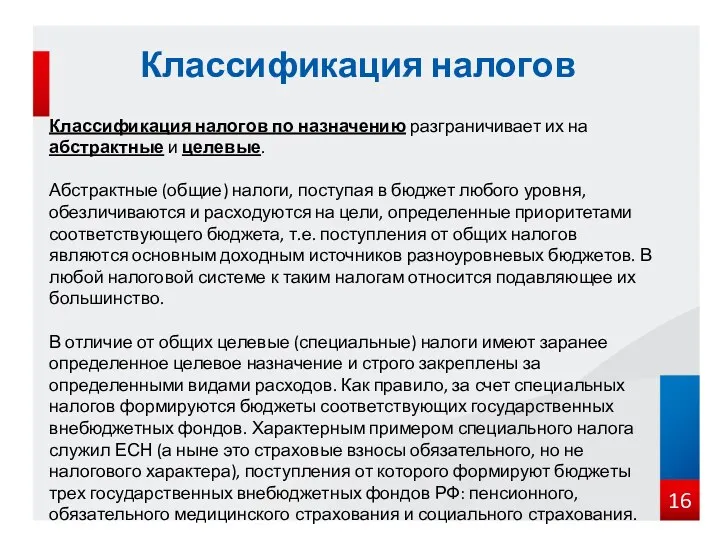 Классификация налогов

Классификация налогов по назначению разграничивает их на абстрактные и целевые.

Абстрактные (общие) налоги, поступая в бюджет любого уровня, обезличиваются и расходуются на цели, определенные приоритетами соответствующего бюджета, т.е. поступления от общих налогов являются основным доходным источников разноуровневых бюджетов. В любой налоговой системе к таким налогам относится подавляющее их большинство.

В отличие от общих целевые (специальные) налоги имеют заранее определенное целевое назначение и строго закреплены за определенными видами расходов. Как правило, за счет специальных налогов формируются бюджеты соответствующих государственных внебюджетных фондов. Характерным примером специального налога служил ЕСН (а ныне это страховые взносы обязательного, но не налогового характера), поступления от которого формируют бюджеты трех государственных внебюджетных фондов РФ: пенсионного, обязательного медицинского страхования и социального страхования.

16